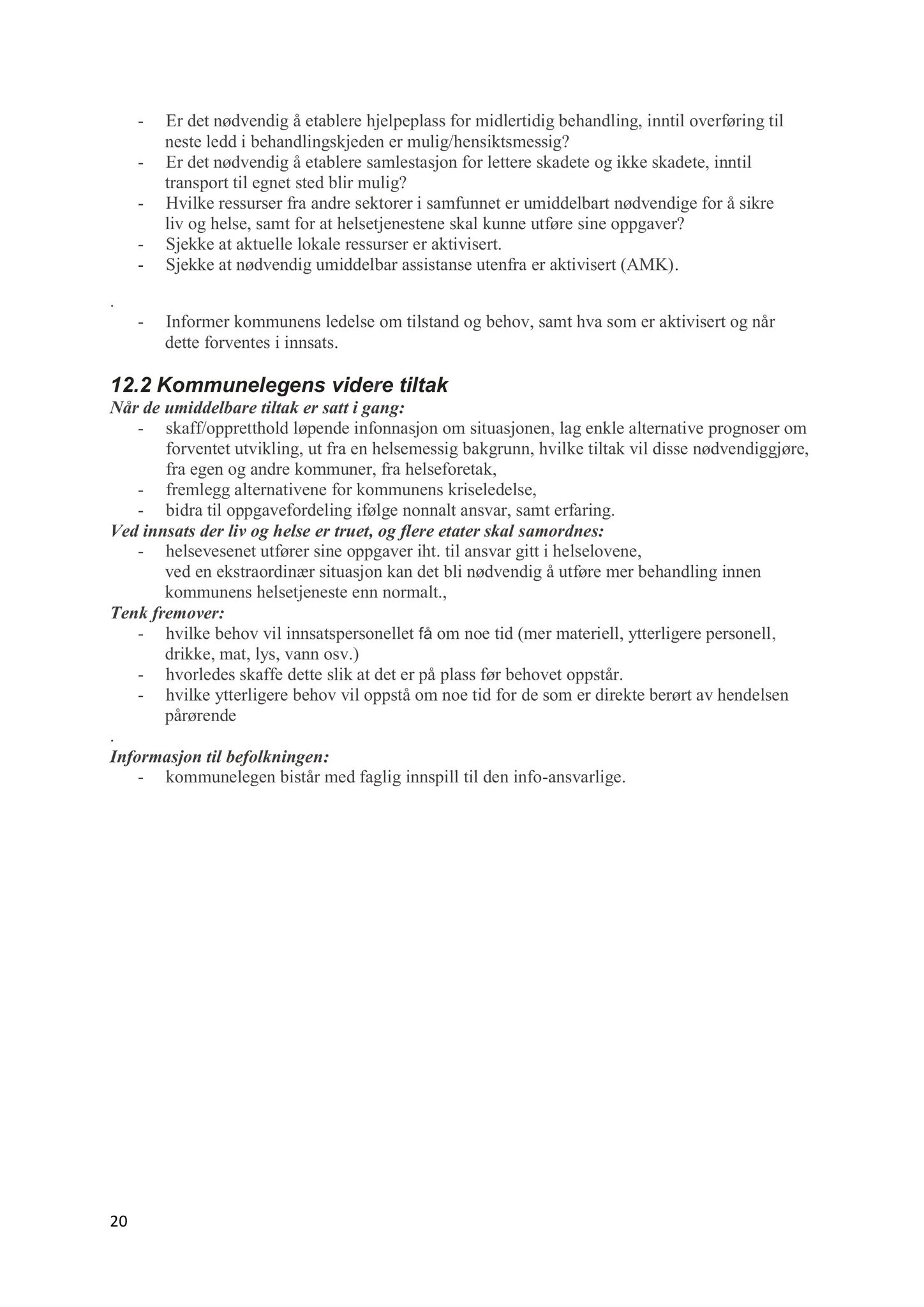 - Er det nødvendig å etablere hjelpeplass for midlertidig behandling, inntil overføring til neste ledd i behandlingskjeden er mulig/hensiktsmessig?
- Er det nødvendig å etablere samlestasjon for lettere skadete og ikke skadete, inntil transport til egnet sted blir mulig?
- Hvilke ressurser fra andre sektorer i samfunnet er umiddelbart nødvendige for å sikre liv og helse, samt for at helsetjenestene skal kunne utføre sine oppgaver?
- Sjekke at aktuelle lokale ressurser er aktivisert.
- Sjekke at nødvendig umiddelbar assistanse utenfra er aktivisert (AMK).

.
- Informer kommunens ledelse om tilstand og behov, samt hva som er aktivisert og når dette forventes i innsats.

12.2 Kommunelegens videre tiltak
Når de umiddelbare tiltak er satt i gang:
- skaff/oppretthold løpende infonnasjon om situasjonen, lag enkle alternative prognoser om forventet utvikling, ut fra en helsemessig bakgrunn, hvilke tiltak vil disse nødvendiggjøre, fra egen og andre kommuner, fra helseforetak,
- fremlegg alternativene for kommunens kriseledelse,
- bidra til oppgavefordeling ifølge nonnalt ansvar, samt erfaring.
Ved innsats der liv og helse er truet, og flere etater skal samordnes:
- helsevesenet utfører sine oppgaver iht. til ansvar gitt i helselovene, ved en ekstraordinær situasjon kan det bli nødvendig å utføre mer behandling innen kommunens helsetjeneste enn normalt.,
Tenk fremover:
- hvilke behov vil innsatspersonellet få om noe tid (mer materiell, ytterligere personell, drikke, mat, lys, vann osv.)
- hvorledes skaffe dette slik at det er på plass før behovet oppstår.
- hvilke ytterligere behov vil oppstå om noe tid for de som er direkte berørt av hendelsen pårørende

.
Informasjon til befolkningen:
- kommunelegen bistår med faglig innspill til den info-ansvarlige.

20